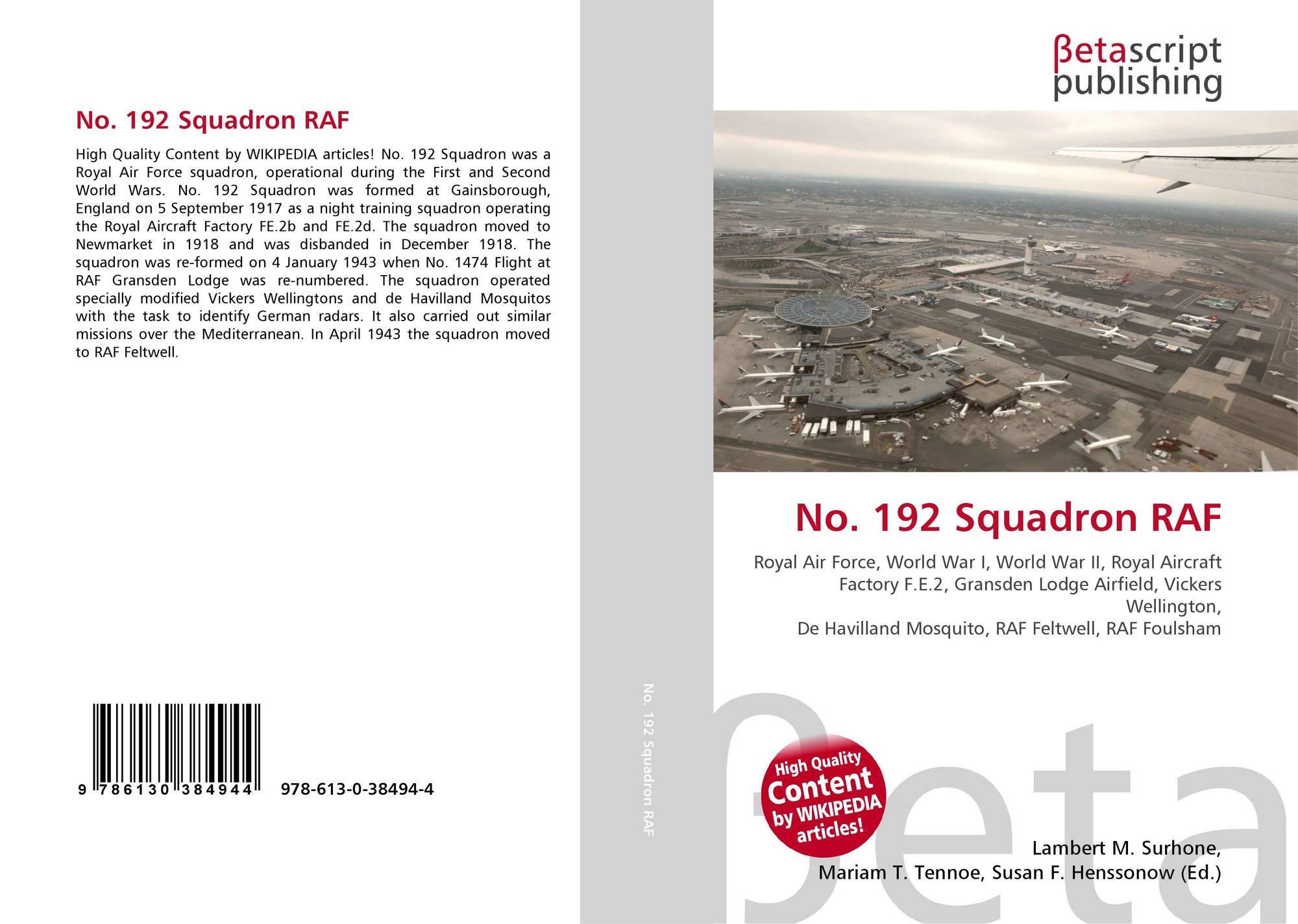 No. 192 Squadron RAF

High Quality Content by WIKIPEDIA articles! No. 192 Squadron was a Royal Air Force squadron, operational during the First and Second World Wars. No. 192 Squadron was formed at Gainsborough, England on 5 September 1917 as a night training squadron operating the Royal Aircraft Factory FE.2b and FE.2d. The squadron moved to Newmarket in 1918 and was disbanded in December 1918. The squadron was re-formed on 4 January 1943 when No. 1474 Flight at RAF Gransden Lodge was re-numbered. The squadron operated specially modified Vickers Wellingtons and de Havilland Mosquitos with the task to identify German radars. It also carried out similar missions over the Mediterranean. In April 1943 the squadron moved to RAF Feltwell.

9 786130 384944 978-613-0-38494-4

No. 192 Squadron RAF

βetascript publishing

No. 192 Squadron RAF

Royal Air Force, World War I, World War II, Royal Aircraft Factory F.E.2, Gransden Lodge Airfield, Vickers Wellington,
De Havilland Mosquito, RAF Feltwell, RAF Foulsham

High Quality Content by WIKIPEDIA articles!

βeta

Lambert M. Surhone,
Mariam T. Tennoe, Susan F. Henssonow (Ed.)